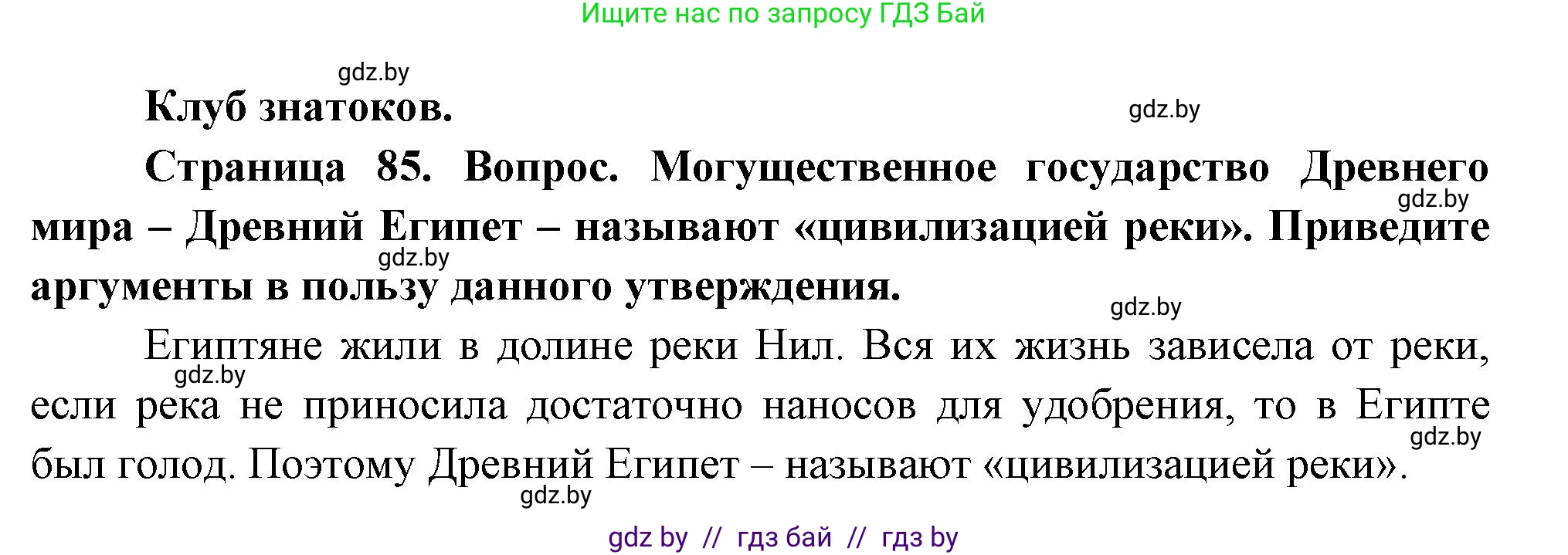 Ищите нас по запросу ГДЗ Бай

gdz.by

Клуб знатоков.

gdz.by

Страница 85. Вопрос. Могущественное государство Древнего мира – Древний Египет – называют «цивилизацией реки». Приведите аргументы в пользу данного утверждения.

gdz.by

gdz.by

gdz.by

Египтяне жили в долине реки Нил. Вся их жизнь зависела от реки, если река не приносила достаточно наносов для удобрения, то в Египте был голод. Поэтому Древний Египет – называют «цивилизацией реки».

gdz.by

gdz.by

gdz.by

gdz by // гдз бай // гдз by